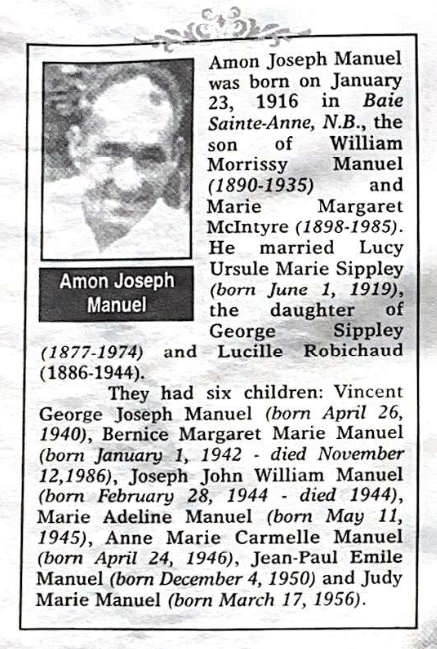 Amon Joseph Manuel

Amon Joseph Manuel was born on January 23, 1916 in Baie Sainte-Anne, N.B., the son of William Morrissy Manuel (1890-1935) and Marie Margaret McIntyre (1898-1985). He married Lucy Ursule Marie Sippley (born June 1, 1919), the daughter of George Sippley (1877-1974) and Lucille Robichaud (1886-1944).

They had six children: Vincent George Joseph Manuel (born April 26, 1940), Bernice Margaret Marie Manuel (born January 1, 1942 - died November 12,1986), Joseph John William Manuel (born February 28, 1944 - died 1944), Marie Adeline Manuel (born May 11, 1945), Anne Marie Carmelle Manuel (born April 24, 1946), Jean-Paul Emile Manuel (born December 4, 1950) and Judy Marie Manuel (born March 17, 1956).